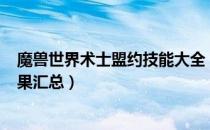 魔兽世界术士盟约技能大全
果汇总）